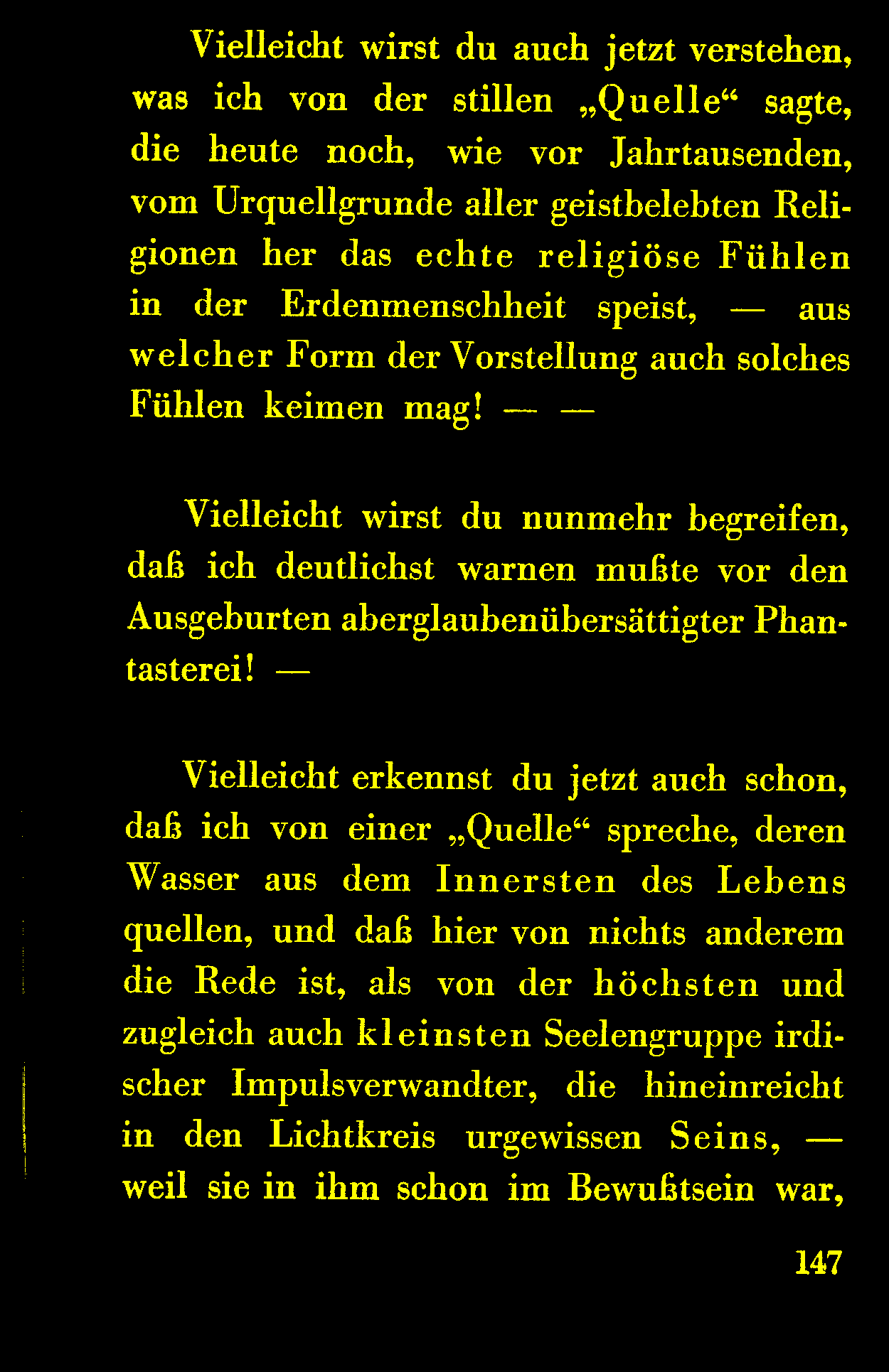 Vielleicht wirst du auch jetzt verstehen, was ich von der stillen „Quelle“ sagte, die heute noch, wie vor Jahrtausenden, vom Urquellgrunde aller geistbelebten Religionen her das echte religiöse Fühlen in der Erdenmenschheit speist, — aus welcher Form der Vorstellung auch solches Fühlen keimen mag! — —

Vielleicht wirst du nunmehr begreifen, daß ich deutlichst warnen mußte vor den Ausgeburten aberglaubenübersättigter Phantasterei! —

Vielleicht erkennst du jetzt auch schon, daß ich von einer „Quelle“ spreche, deren Wasser aus dem Innersten des Lebens quellen, und daß hier von nichts anderem die Rede ist, als von der höchsten und zugleich auch kleinsten Seelengruppe irdischer Impulsverwandter, die hineinreicht in den Lichtkreis urgewissen Seins, — weil sie in ihm schon im Bewußtsein war,

147